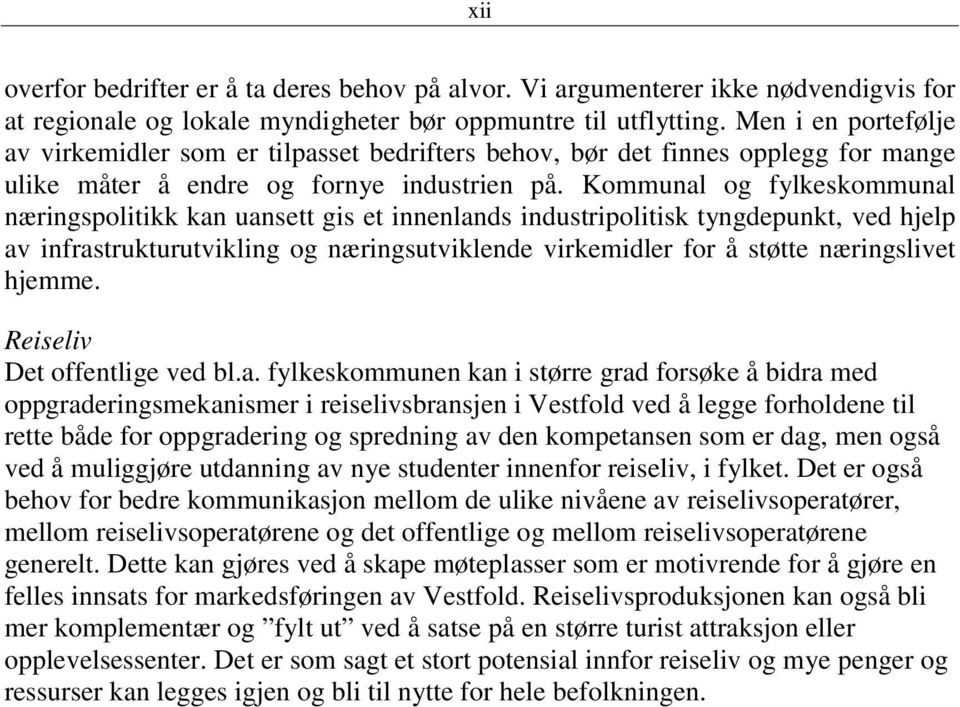 xii

overfor bedrifter er å ta deres behov på alvor. Vi argumenterer ikke nødvendigvis for at regionale og lokale myndigheter bør oppmuntre til utflytting. Men i en portefølje av virkemidler som er tilpasset bedrifters behov, bør det finnes opplegg for mange ulike måter å endre og fornye industrien på. Kommunal og fylkeskommunal næringspolitikk kan uansett gis et innenlands industripolitisk tyngdepunkt, ved hjelp av infrastrukturutvikling og næringsutviklende virkemidler for å støtte næringslivet hjemme.

Reiseliv
Det offentlige ved bl.a. fylkeskommunen kan i større grad forsøke å bidra med oppgraderingsmekanismer i reiselivsbransjen i Vestfold ved å legge forholdene til rette både for oppgradering og spredning av den kompetansen som er dag, men også ved å muliggjøre utdanning av nye studenter innenfor reiseliv, i fylket. Det er også behov for bedre kommunikasjon mellom de ulike nivåene av reiselivsoperatører, mellom reiselivsoperatørene og det offentlige og mellom reiselivsoperatørene generelt. Dette kan gjøres ved å skape møteplasser som er motivrende for å gjøre en felles innsats for markedsføringen av Vestfold. Reiselivsproduksjonen kan også bli mer komplementær og ”fylt ut” ved å satse på en større turist attraksjon eller opplevelsessenter. Det er som sagt et stort potensial innfor reiseliv og mye penger og ressurser kan legges igjen og bli til nytte for hele befolkningen.